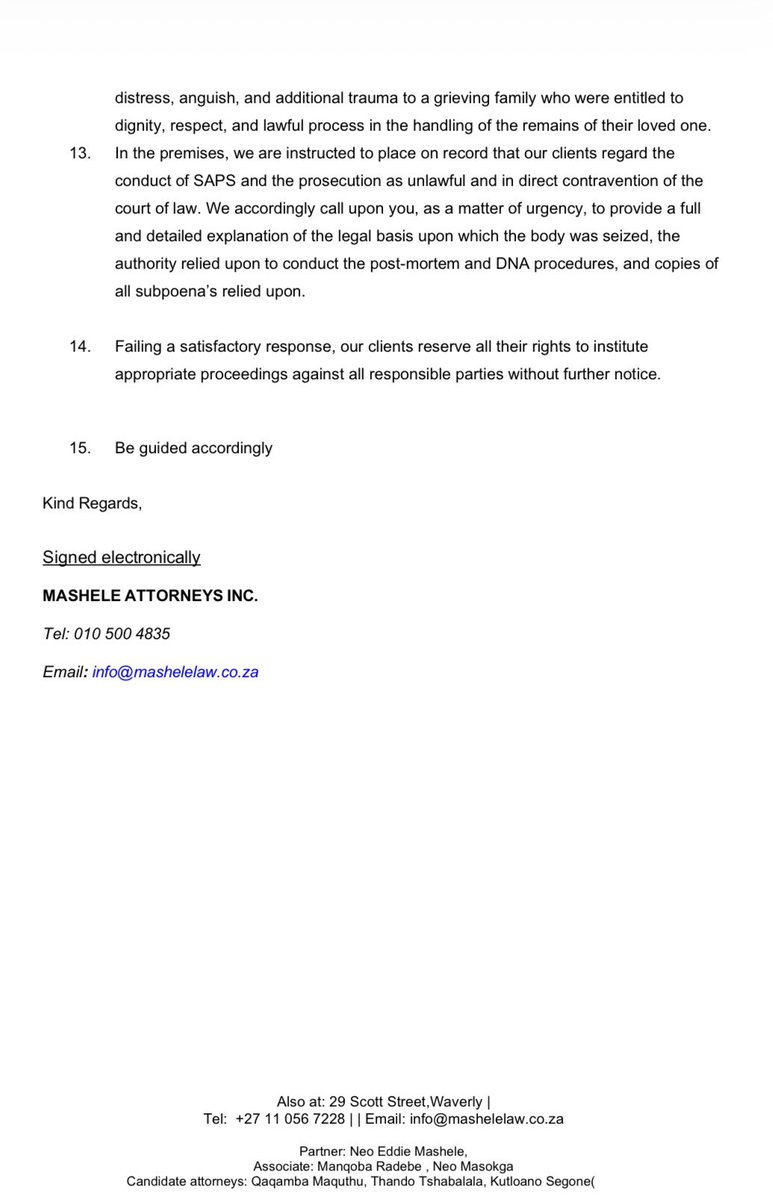 distress, anguish, and additional trauma to a grieving family who were entitled to dignity, respect, and lawful process in the handling of the remains of their loved one.

13. In the premises, we are instructed to place on record that our clients regard the conduct of SAPS and the prosecution as unlawful and in direct contravention of the court of law. We accordingly call upon you, as a matter of urgency, to provide a full and detailed explanation of the legal basis upon which the body was seized, the authority relied upon to conduct the post-mortem and DNA procedures, and copies of all subpoena's relied upon.

14. Failing a satisfactory response, our clients reserve all their rights to institute appropriate proceedings against all responsible parties without further notice.

15. Be guided accordingly

Kind Regards,

Signed electronically

MASHELE ATTORNEYS INC.

Tel: 010 500 4835

Email: info@mashelelaw.co.za

Also at: 29 Scott Street,Waverly |
Tel: +27 11 056 7228 | | Email: info@mashelelaw.co.za

Partner: Neo Eddie Mashele,
Associate: Manqoba Radebe , Neo Masokga
Candidate attorneys: Qaqamba Maquthu, Thando Tshabalala, Kutloano Segone(